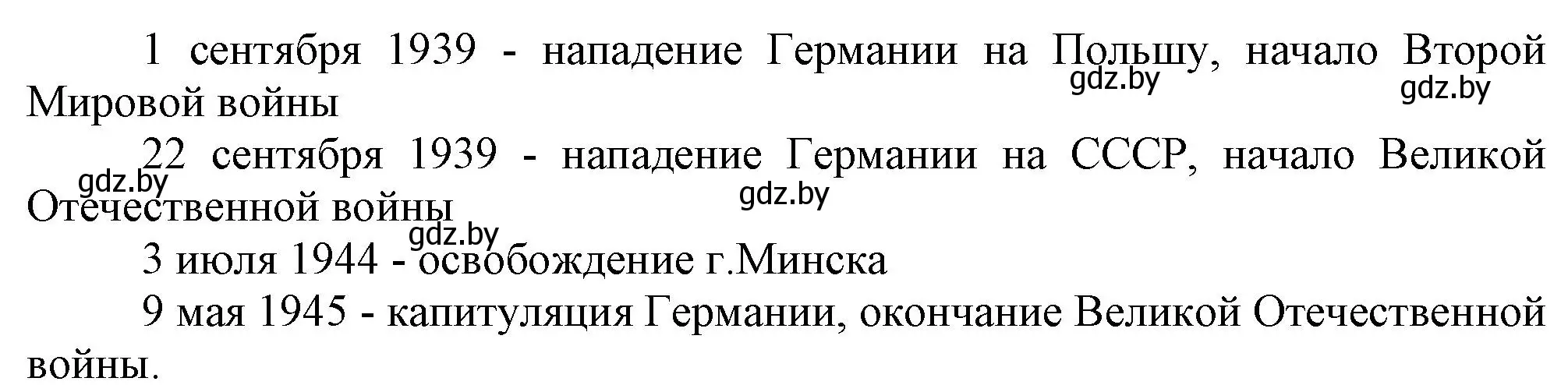 1 сентября 1939 - нападение Германии на Польшу, начало Второй Мировой войны

gdz.by gdz.by

22 сентября 1939 - нападение Германии на СССР, начало Великой Отечественной войны

gdz.by gdz.by gdz.by

3 июля 1944 - освобождение г.Минска

9 мая 1945 - капитуляция Германии, окончание Великой Отечественной войны.